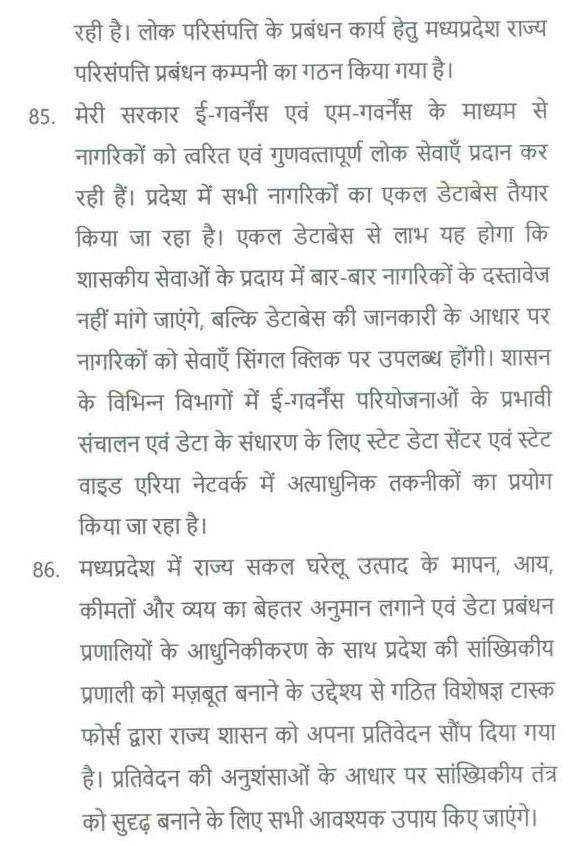 रही है। लोक परिसंपत्ति के प्रबंधन कार्य हेतु मध्यप्रदेश राज्य परिसंपत्ति प्रबंधन कम्पनी का गठन किया गया है।

85. मेरी सरकार ई-गवर्नेंस एवं एम-गवर्नेंस के माध्यम से नागरिकों को त्वरित एवं गुणवत्तापूर्ण लोक सेवाएँ प्रदान कर रही हैं। प्रदेश में सभी नागरिकों का एकल डेटाबेस तैयार किया जा रहा है। एकल डेटाबेस से लाभ यह होगा कि शासकीय सेवाओं के प्रदाय में बार-बार नागरिकों के दस्तावेज नहीं मांगे जाएंगे, बल्कि डेटाबेस की जानकारी के आधार पर नागरिकों को सेवाएँ सिंगल क्लिक पर उपलब्ध होंगी। शासन के विभिन्न विभागों में ई-गवर्नेंस परियोजनाओं के प्रभावी संचालन एवं डेटा के संधारण के लिए स्टेट डेटा सेंटर एवं स्टेट वाइड एरिया नेटवर्क में अत्याधुनिक तकनीकों का प्रयोग किया जा रहा है।

86. मध्यप्रदेश में राज्य सकल घरेलू उत्पाद के मापन, आय, कीमतों और व्यय का बेहतर अनुमान लगाने एवं डेटा प्रबंधन प्रणालियों के आधुनिकीकरण के साथ प्रदेश की सांख्यिकीय प्रणाली को मज़बूत बनाने के उद्देश्य से गठित विशेषज्ञ टास्क फ़ोर्स द्वारा राज्य शासन को अपना प्रतिवेदन सौंप दिया गया है। प्रतिवेदन की अनुशंसाओं के आधार पर सांख्यिकीय तंत्र को सुदृढ़ बनाने के लिए सभी आवश्यक उपाय किए जाएंगे।